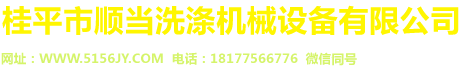 桂平市顺当洗涤机械设备有限公司

网址：WWW.5156JY.COM 电话：18177566776 微信同号